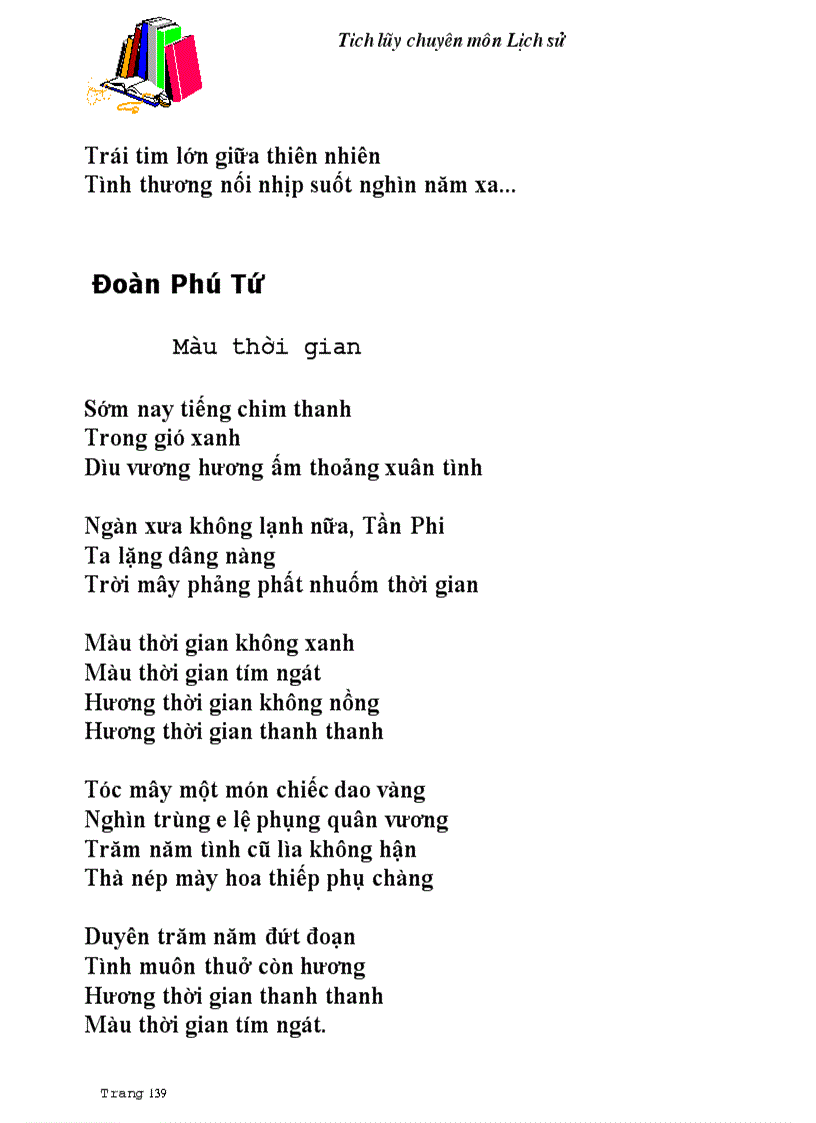 Tích lũy chuyên môn Lịch sử

Trái tim lớn giữa thiên nhiên
Tình thương nối nhịp suốt nghìn năm xa...

Đoàn Phú Tứ

Màu thời gian

Sớm nay tiếng chim thanh
Trong gió xanh
Dìu vương hương ấm thoảng xuân tình

Ngàn xưa không lạnh nữa, Tần Phi
Ta lặng dâng nàng
Trời mây phảng phất nhuốm thời gian

Màu thời gian không xanh
Màu thời gian tím ngát
Hương thời gian không nồng
Hương thời gian thanh thanh

Tóc mây một món chiếc dao vàng
Nghìn trùng e lệ phụng quân vương
Trăm năm tình cũ lìa không hận
Thà nép mày hoa thiếp phụ chàng

Duyên trăm năm đứt đoạn
Tình muôn thuở còn hương
Hương thời gian thanh thanh
Màu thời gian tím ngát.

Trang 139